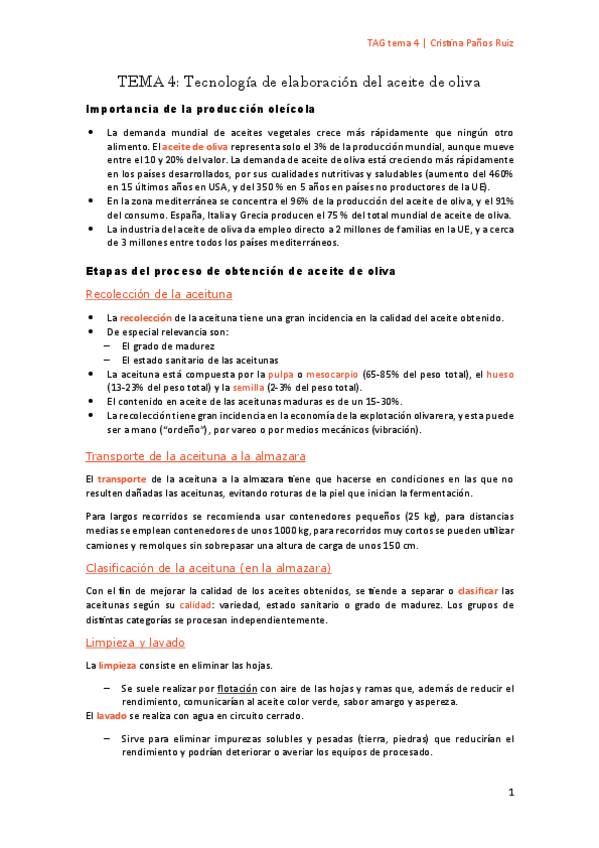 TAG tema 4 | Cristina Paños Ruiz

TEMA 4: Tecnología de elaboración del aceite de oliva

Importancia de la producción oleícola

- La demanda mundial de aceites vegetales crece más rápidamente que ningún otro alimento. El aceite de oliva representa solo el 3% de la producción mundial, aunque mueve entre el 10 y 20% del valor. La demanda de aceite de oliva está creciendo más rápidamente en los países desarrollados, por sus cualidades nutritivas y saludables (aumento del 460% en 15 últimos años en USA, y del 350 % en 5 años en países no productores de la UE).
- En la zona mediterránea se concentra el 96% de la producción del aceite de oliva, y el 91% del consumo. España, Italia y Grecia producen el 75 % del total mundial de aceite de oliva.
- La industria del aceite de oliva da empleo directo a 2 millones de familias en la UE, y a cerca de 3 millones entre todos los países mediterráneos.

Etapas del proceso de obtención de aceite de oliva

Recolección de la aceituna

- La recolección de la aceituna tiene una gran incidencia en la calidad del aceite obtenido.
- De especial relevancia son:
– El grado de madurez
– El estado sanitario de las aceitunas
- La aceituna está compuesta por la pulpa o mesocarpio (65-85% del peso total), el hueso (13-23% del peso total) y la semilla (2-3% del peso total).
- El contenido en aceite de las aceitunas maduras es de un 15-30%.
- La recolección tiene gran incidencia en la economía de la explotación olivarera, y esta puede ser a mano ("ordeño"), por vareo o por medios mecánicos (vibración).

Transporte de la aceituna a la almazara

El transporte de la aceituna a la almazara tiene que hacerse en condiciones en las que no resulten dañadas las aceitunas, evitando roturas de la piel que inician la fermentación.

Para largos recorridos se recomienda usar contenedores pequeños (25 kg), para distancias medias se emplean contenedores de unos 1000 kg, para recorridos muy cortos se pueden utilizar camiones y remolques sin sobrepasar una altura de carga de unos 150 cm.

Clasificación de la aceituna (en la almazara)

Con el fin de mejorar la calidad de los aceites obtenidos, se tiende a separar o clasificar las aceitunas según su calidad: variedad, estado sanitario o grado de madurez. Los grupos de distintas categorías se procesan independientemente.

Limpieza y lavado

La limpieza consiste en eliminar las hojas.

– Se suele realizar por flotación con aire de las hojas y ramas que, además de reducir el rendimiento, comunicarían al aceite color verde, sabor amargo y aspereza.

El lavado se realiza con agua en circuito cerrado.

– Sirve para eliminar impurezas solubles y pesadas (tierra, piedras) que reducirían el rendimiento y podrían deteriorar o averiar los equipos de procesado.

1